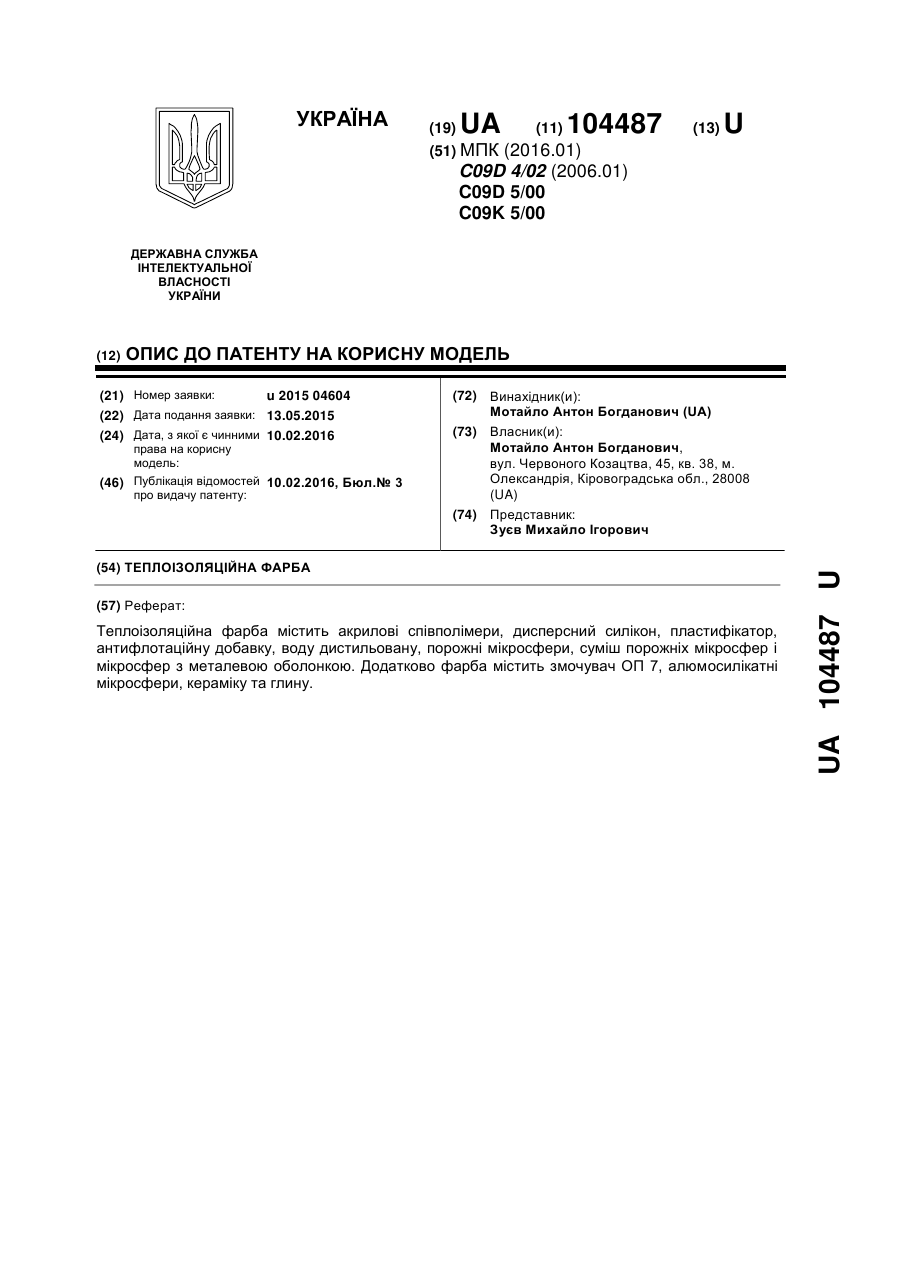 УКРАЇНА

(19) UA (11) 104487 (13) U

(51) МПК (2016.01)
C09D 4/02 (2006.01)
C09D 5/00
C09K 5/00

ДЕРЖАВНА СЛУЖБА ІНТЕЛЕКТУАЛЬНОЇ ВЛАСНОСТІ УКРАЇНИ

(12) ОПИС ДО ПАТЕНТУ НА КОРИСНУ МОДЕЛЬ

(21) Номер заявки: u 2015 04604
(22) Дата подання заявки: 13.05.2015
(24) Дата, з якої є чинними права на корисну модель: 10.02.2016
(46) Публікація відомостей про видачу патенту: 10.02.2016, Бюл.№ 3

(72) Винахідник(и):
Мотайло Антон Богданович (UA)
(73) Власник(и):
Мотайло Антон Богданович,
вул. Червоного Козацтва, 45, кв. 38, м. Олександрія, Кіровоградська обл., 28008 (UA)
(74) Представник:
Зуєв Михайло Ігорович

(54) ТЕПЛОІЗОЛЯЦІЙНА ФАРБА

(57) Реферат:

Теплоізоляційна фарба містить акрилові співполімери, дисперсний силікон, пластифікатор, антифлотаційну добавку, воду дистильовану, порожні мікросфери, суміш порожніх мікросфер і мікросфер з металевою оболонкою. Додатково фарба містить змочувач ОП 7, алюмосилікатні мікросфери, кераміку та глину.

UA 104487 U